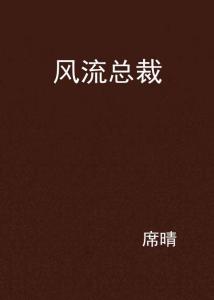 风流总裁

席晴